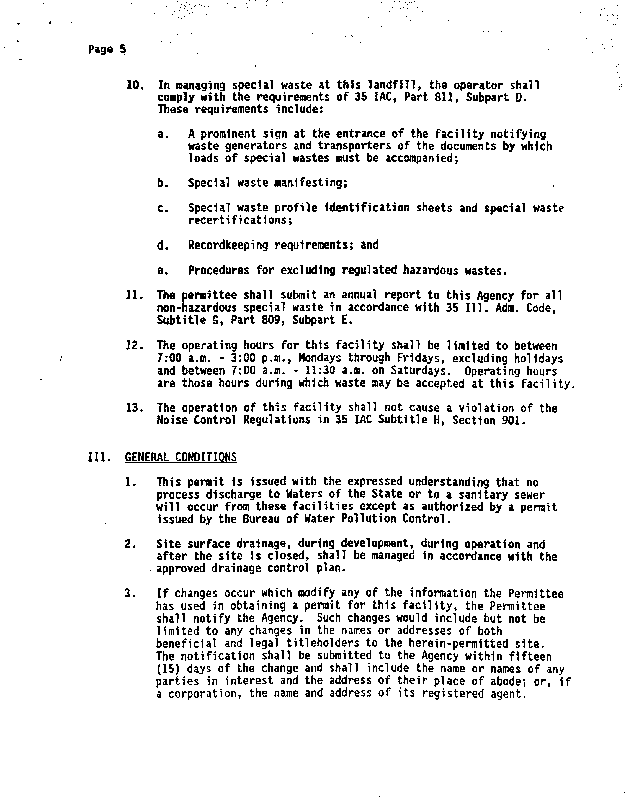 Page 5

10. In managing special waste at this landfill, the operator shall comply with the requirements of 35 IAC, Part 811, Subpart D. These requirements include:

a. A prominent sign at the entrance of the facility notifying waste generators and transporters of the documents by which loads of special wastes must be accompanied;

b. Special waste manifesting;

c. Special waste profile identification sheets and special waste recertifications;

d. Recordkeeping requirements; and

e. Procedures for excluding regulated hazardous wastes.

11. The permittee shall submit an annual report to this Agency for all non-hazardous special waste in accordance with 35 Ill. Adm. Code, Subtitle G, Part 809, Subpart E.

12. The operating hours for this facility shall be limited to between 7:00 a.m. - 3:00 p.m., Mondays through Fridays, excluding holidays and between 7:00 a.m. - 11:30 a.m. on Saturdays. Operating hours are those hours during which waste may be accepted at this facility.

13. The operation of this facility shall not cause a violation of the Noise Control Regulations in 35 IAC Subtitle H, Section 901.

III. GENERAL CONDITIONS

1. This permit is issued with the expressed understanding that no process discharge to Waters of the State or to a sanitary sewer will occur from these facilities except as authorized by a permit issued by the Bureau of Water Pollution Control.

2. Site surface drainage, during development, during operation and after the site is closed, shall be managed in accordance with the approved drainage control plan.

3. If changes occur which modify any of the information the Permittee has used in obtaining a permit for this facility, the Permittee shall notify the Agency. Such changes would include but not be limited to any changes in the names or addresses of both beneficial and legal titleholders to the herein-permitted site. The notification shall be submitted to the Agency within fifteen (15) days of the change and shall include the name or names of any parties in interest and the address of their place of abode; or, if a corporation, the name and address of its registered agent.